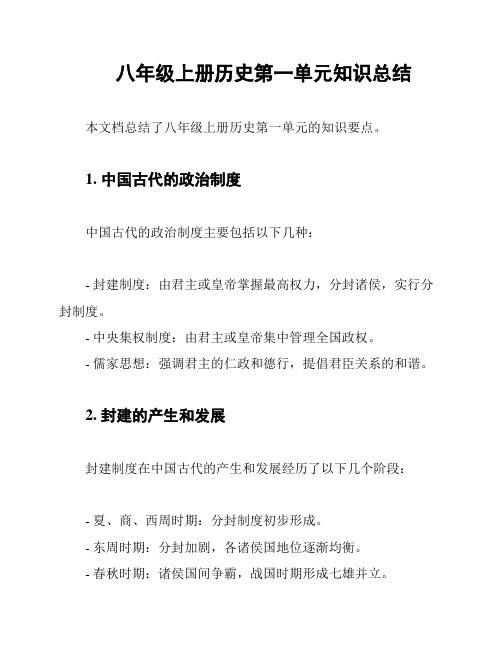 八年级上册历史第一单元知识总结

本文档总结了八年级上册历史第一单元的知识要点。

1. 中国古代的政治制度

中国古代的政治制度主要包括以下几种：

- 封建制度：由君主或皇帝掌握最高权力，分封诸侯，实行分封制度。
- 中央集权制度：由君主或皇帝集中管理全国政权。
- 儒家思想：强调君主的仁政和德行，提倡君臣关系的和谐。

2. 封建的产生和发展

封建制度在中国古代的产生和发展经历了以下几个阶段：

- 夏、商、西周时期：分封制度初步形成。
- 东周时期：分封加剧，各诸侯国地位逐渐均衡。
- 春秋时期：诸侯国间争霸，战国时期形成七雄并立。